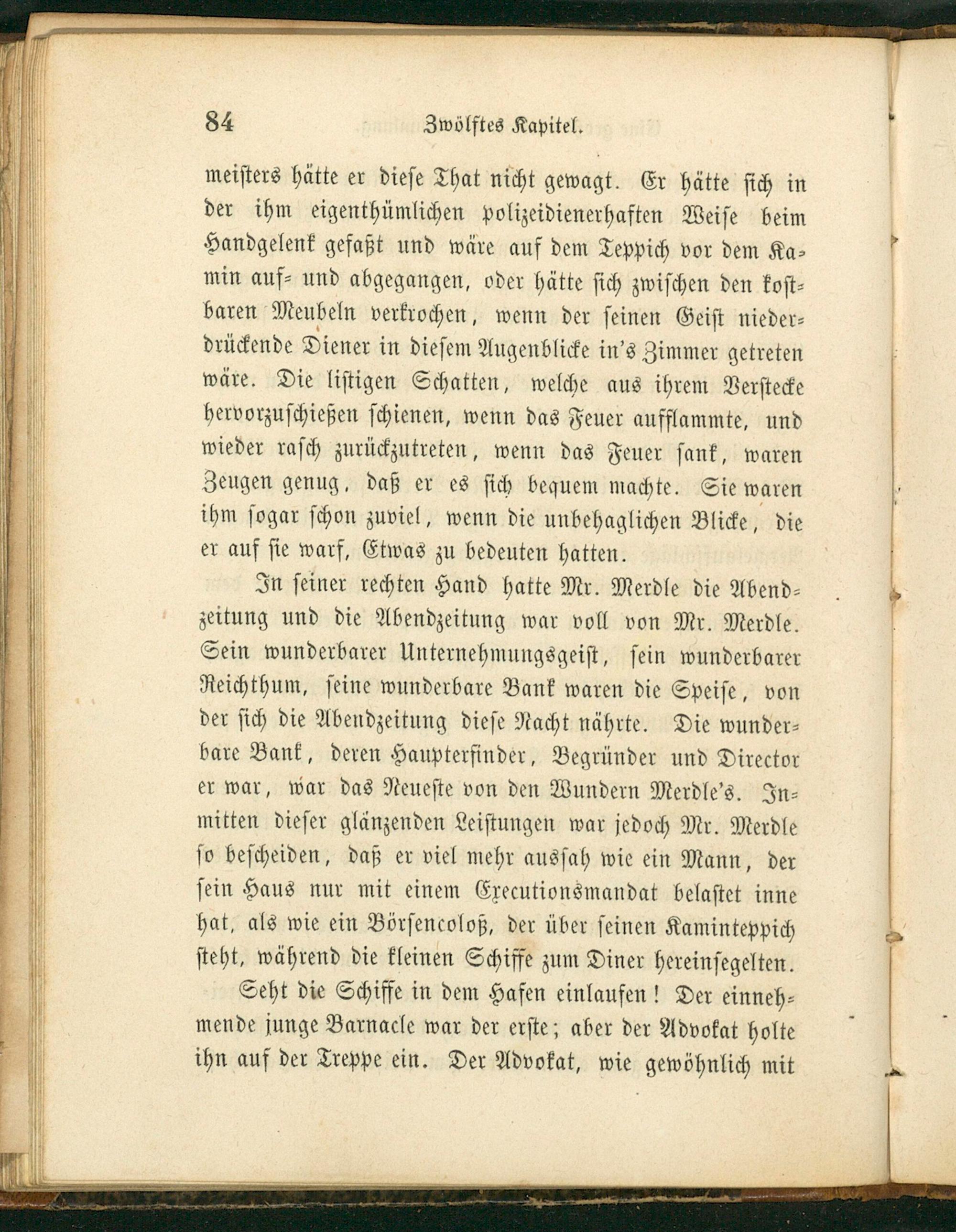 84 Zwölftes Kapitel.

meisters hätte er diese That nicht gewagt. Er hätte sich in der ihm eigenthümlichen polizeidienerhaften Weise beim Handgelenk gefaßt und wäre auf dem Teppich vor dem Kamin auf- und abgegangen, oder hätte sich zwischen den kostbaren Meubeln verkrochen, wenn der seinen Geist niederdrückende Diener in diesem Augenblicke in's Zimmer getreten wäre. Die listigen Schatten, welche aus ihrem Verstecke hervorzuschießen schienen, wenn das Feuer aufflammte, und wieder rasch zurückzutreten, wenn das Feuer sank, waren Zeugen genug, daß er es sich bequem machte. Sie waren ihm sogar schon zuviel, wenn die unbehaglichen Blicke, die er auf sie warf, Etwas zu bedeuten hatten.

In seiner rechten Hand hatte Mr. Merdle die Abendzeitung und die Abendzeitung war voll von Mr. Merdle. Sein wunderbarer Unternehmungsgeist, sein wunderbarer Reichthum, seine wunderbare Bank waren die Speise, von der sich die Abendzeitung diese Nacht nährte. Die wunderbare Bank, deren Haupterfinder, Begründer und Director er war, war das Neueste von den Wundern Merdle's. Inmitten dieser glänzenden Leistungen war jedoch Mr. Merdle so bescheiden, daß er viel mehr aussah wie ein Mann, der sein Haus nur mit einem Executionsmandat belastet inne hat, als wie ein Börsencoloß, der über seinen Kaminteppich steht, während die kleinen Schiffe zum Diner hereinsegelten.

Seht die Schiffe in dem Hafen einlaufen! Der einnehmende junge Barnacle war der erste; aber der Advokat holte ihn auf der Treppe ein. Der Advokat, wie gewöhnlich mit